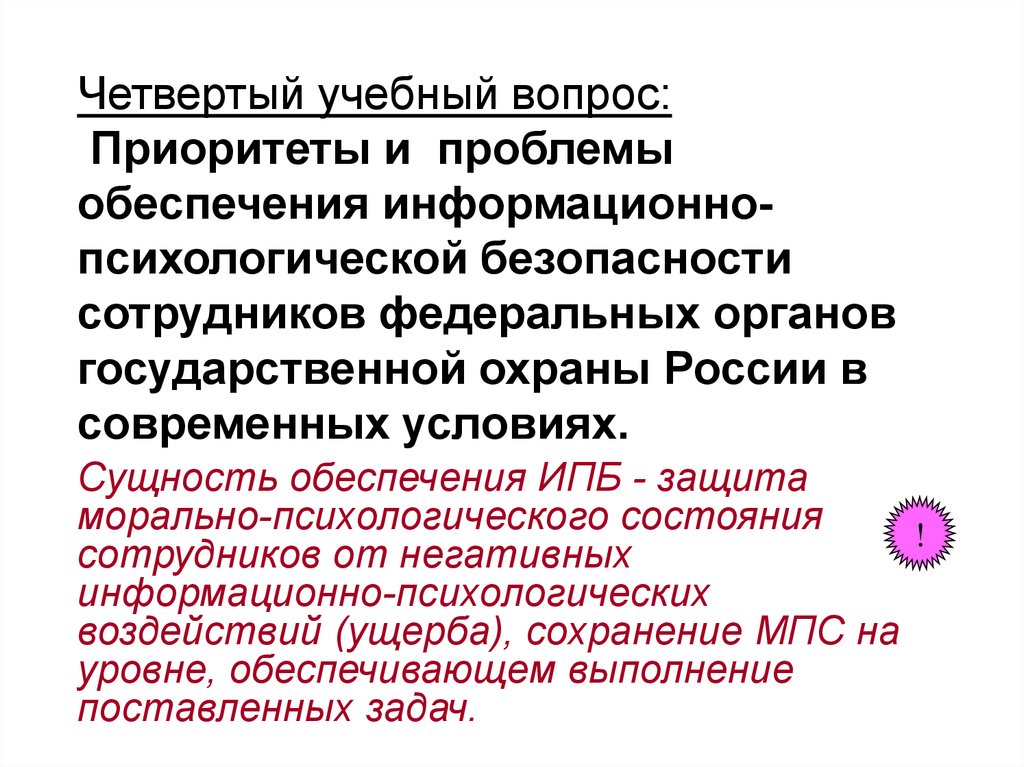 Четвертый учебный вопрос:
Приоритеты и проблемы обеспечения информационно-психологической безопасности сотрудников федеральных органов государственной охраны России в современных условиях.

Сущность обеспечения ИПБ - защита морально-психологического состояния сотрудников от негативных информационно-психологических воздействий (ущерба), сохранение МПС на уровне, обеспечивающем выполнение поставленных задач.

!